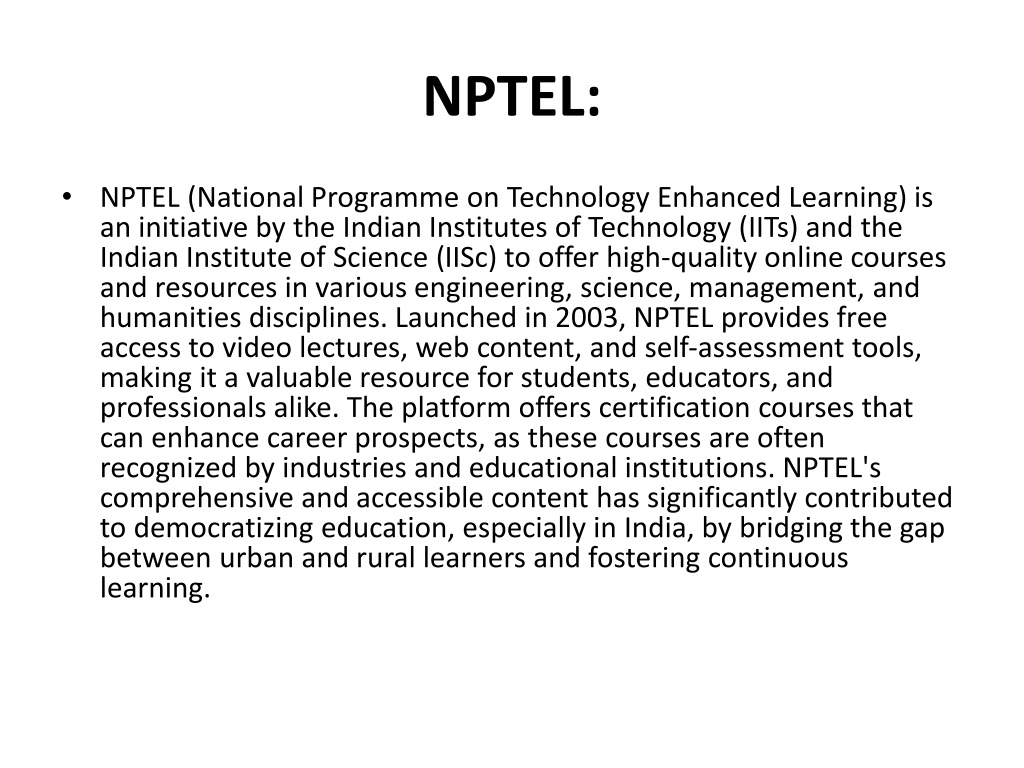 NPTEL:

• NPTEL (National Programme on Technology Enhanced Learning) is an initiative by the Indian Institutes of Technology (IITs) and the Indian Institute of Science (IISc) to offer high-quality online courses and resources in various engineering, science, management, and humanities disciplines. Launched in 2003, NPTEL provides free access to video lectures, web content, and self-assessment tools, making it a valuable resource for students, educators, and professionals alike. The platform offers certification courses that can enhance career prospects, as these courses are often recognized by industries and educational institutions. NPTEL's comprehensive and accessible content has significantly contributed to democratizing education, especially in India, by bridging the gap between urban and rural learners and fostering continuous learning.